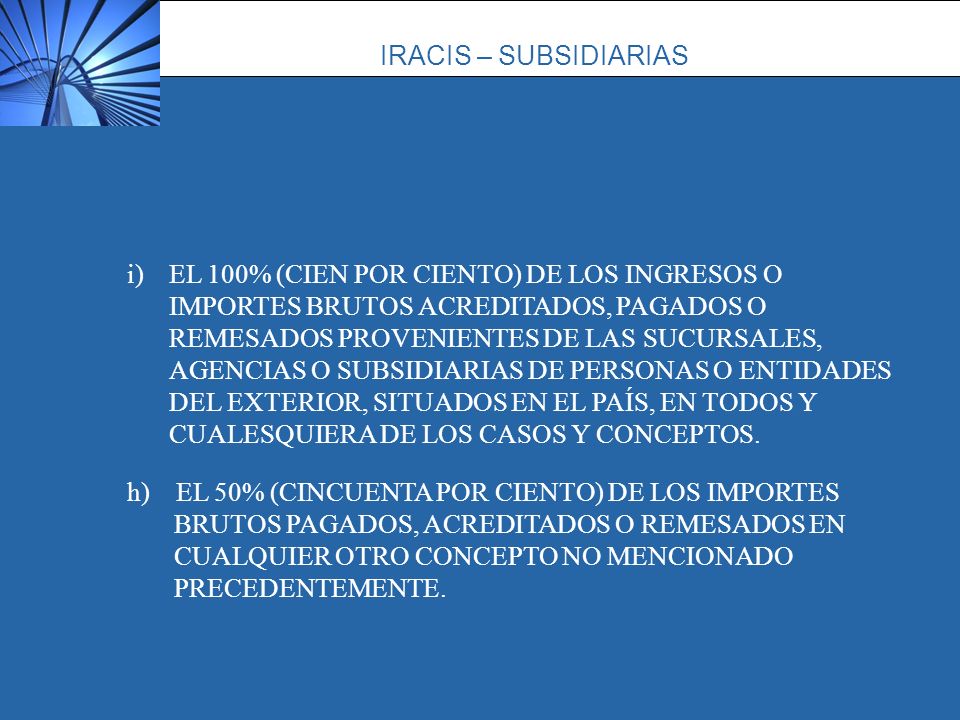 IRACIS – SUBSIDIARIAS

i) EL 100% (CIEN POR CIENTO) DE LOS INGRESOS O IMPORTES BRUTOS ACREDITADOS, PAGADOS O REMESADOS PROVENIENTES DE LAS SUCURSALES, AGENCIAS O SUBSIDIARIAS DE PERSONAS O ENTIDADES DEL EXTERIOR, SITUADOS EN EL PAÍS, EN TODOS Y CUALESQUIERA DE LOS CASOS Y CONCEPTOS.

h) EL 50% (CINCUENTA POR CIENTO) DE LOS IMPORTES BRUTOS PAGADOS, ACREDITADOS O REMESADOS EN CUALQUIER OTRO CONCEPTO NO MENCIONADO PRECEDENTEMENTE.